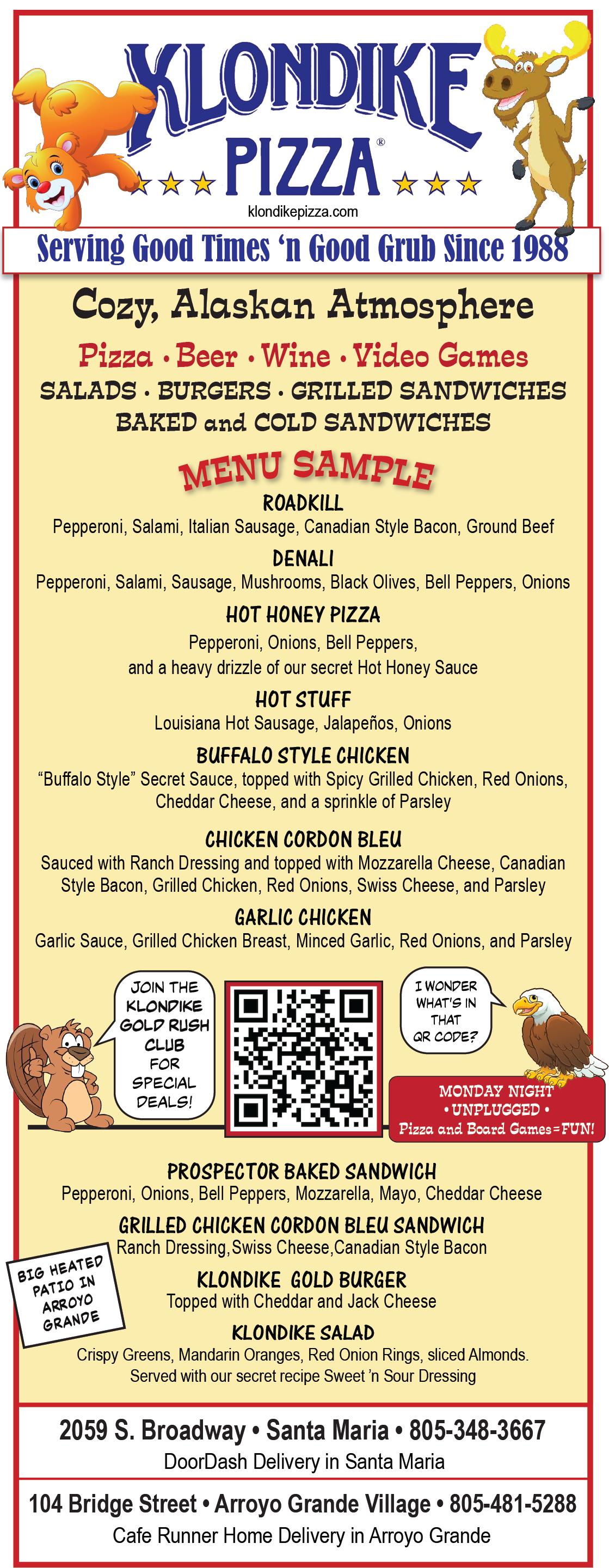 KLONDIKE
PIZZA®
klondikepizza.com

Serving Good Times 'n Good Grub Since 1988

Cozy, Alaskan Atmosphere

Pizza • Beer • Wine • Video Games
SALADS • BURGERS • GRILLED SANDWICHES
BAKED and COLD SANDWICHES

MENU SAMPLE

ROADKILL
Pepperoni, Salami, Italian Sausage, Canadian Style Bacon, Ground Beef

DENALI
Pepperoni, Salami, Sausage, Mushrooms, Black Olives, Bell Peppers, Onions

HOT HONEY PIZZA
Pepperoni, Onions, Bell Peppers, and a heavy drizzle of our secret Hot Honey Sauce

HOT STUFF
Louisiana Hot Sausage, Jalapeños, Onions

BUFFALO STYLE CHICKEN
"Buffalo Style" Secret Sauce, topped with Spicy Grilled Chicken, Red Onions, Cheddar Cheese, and a sprinkle of Parsley

CHICKEN CORDON BLEU
Sauced with Ranch Dressing and topped with Mozzarella Cheese, Canadian Style Bacon, Grilled Chicken, Red Onions, Swiss Cheese, and Parsley

GARLIC CHICKEN
Garlic Sauce, Grilled Chicken Breast, Minced Garlic, Red Onions, and Parsley

JOIN THE KLONDIKE GOLD RUSH CLUB FOR SPECIAL DEALS!

I WONDER WHAT'S IN THAT QR CODE?

MONDAY NIGHT
• UNPLUGGED •
Pizza and Board Games=FUN!

PROSPECTOR BAKED SANDWICH
Pepperoni, Onions, Bell Peppers, Mozzarella, Mayo, Cheddar Cheese

GRILLED CHICKEN CORDON BLEU SANDWICH
Ranch Dressing,Swiss Cheese,Canadian Style Bacon

BIG HEATED PATIO IN ARROYO GRANDE

KLONDIKE GOLD BURGER
Topped with Cheddar and Jack Cheese

KLONDIKE SALAD
Crispy Greens, Mandarin Oranges, Red Onion Rings, sliced Almonds. Served with our secret recipe Sweet 'n Sour Dressing

2059 S. Broadway • Santa Maria • 805-348-3667
DoorDash Delivery in Santa Maria

104 Bridge Street • Arroyo Grande Village • 805-481-5288
Cafe Runner Home Delivery in Arroyo Grande